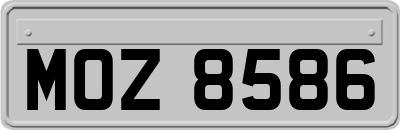 MOZ 8586